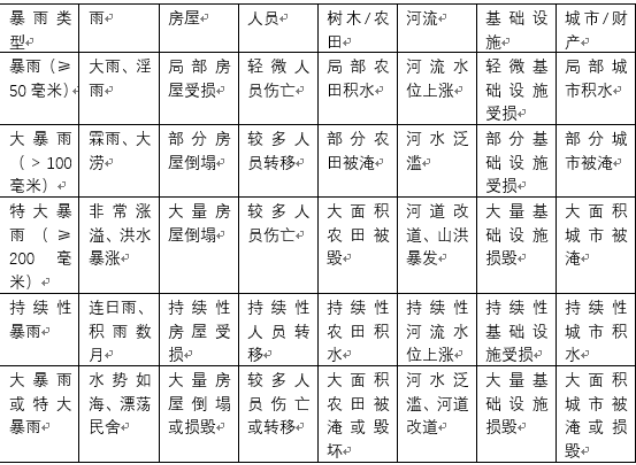 | 暴雨类型 | 雨 | 房屋 | 人员 | 树木/农田 | 河流 | 基础设施 | 城市/财产 |
|---|---|---|---|---|---|---|---|
| 暴雨（≥50毫米） | 大雨、淫雨 | 局部房屋受损 | 轻微人员伤亡 | 局部农田积水 | 河流水位上涨 | 轻微基础设施受损 | 局部城市积水 |
| 大暴雨（>100毫米） | 霖雨、大涝 | 部分房屋倒塌 | 较多人员转移 | 部分农田被淹 | 河水泛滥 | 部分基础设施受损 | 部分城市被淹 |
| 特大暴雨（≥200毫米） | 非常涨溢、洪水暴涨 | 大量房屋倒塌 | 较多人员伤亡 | 大面积农田被毁 | 河道改道、山洪暴发 | 大量基础设施损毁 | 大面积城市被淹 |
| 持续性暴雨 | 连日雨、积雨数月 | 持续性房屋受损 | 持续性人员转移 | 持续性农田积水 | 持续性河流水位上涨 | 持续性基础设施受损 | 持续性城市积水 |
| 大暴雨或特大暴雨 | 水势如海、漂荡民舍 | 大量房屋倒塌或损毁 | 较多人员伤亡或转移 | 大面积农田被淹或毁坏 | 河水泛滥、河道改道 | 大量基础设施损毁 | 大面积城市被淹或损毁 |